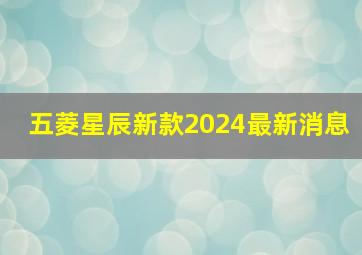 五菱星辰新款2024最新消息